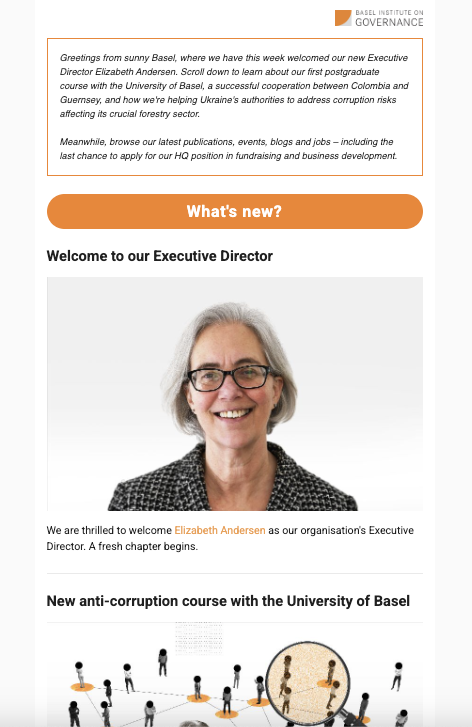 BASEL INSTITUTE ON GOVERNANCE

Greetings from sunny Basel, where we have this week welcomed our new Executive Director Elizabeth Andersen. Scroll down to learn about our first postgraduate course with the University of Basel, a successful cooperation between Colombia and Guernsey, and how we're helping Ukraine's authorities to address corruption risks affecting its crucial forestry sector.

Meanwhile, browse our latest publications, events, blogs and jobs – including the last chance to apply for our HQ position in fundraising and business development.

What's new?

Welcome to our Executive Director

We are thrilled to welcome Elizabeth Andersen as our organisation's Executive Director. A fresh chapter begins.

New anti-corruption course with the University of Basel